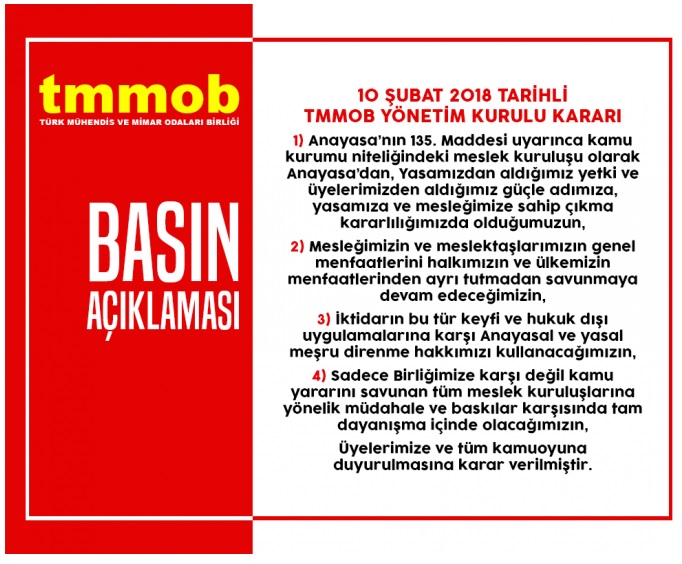 tmmob
TÜRK MÜHENDİS VE MİMAR ODALARI BİRLİĞİ

BASIN AÇIKLAMASI

10 ŞUBAT 2018 TARİHLİ
TMMOB YÖNETİM KURULU KARARI

1) Anayasa'nın 135. Maddesi uyarınca kamu kurumu niteliğindeki meslek kuruluşu olarak Anayasa'dan, Yasamızdan aldığımız yetki ve üyelerimizden aldığımız güçle adımıza, yasamıza ve mesleğimize sahip çıkma kararlılığımızda olduğumuzun,

2) Mesleğimizin ve meslektaşlarımızın genel menfaatlerini halkımızın ve ülkemizin menfaatlerinden ayrı tutmadan savunmaya devam edeceğimizin,

3) İktidarın bu tür keyfi ve hukuk dışı uygulamalarına karşı Anayasal ve yasal meşru direnme hakkımızı kullanacağımızın,

4) Sadece Birliğimize karşı değil kamu yararını savunan tüm meslek kuruluşlarına yönelik müdahale ve baskılar karşısında tam dayanışma içinde olacağımızın,

Üyelerimize ve tüm kamuoyuna duyurulmasına karar verilmiştir.